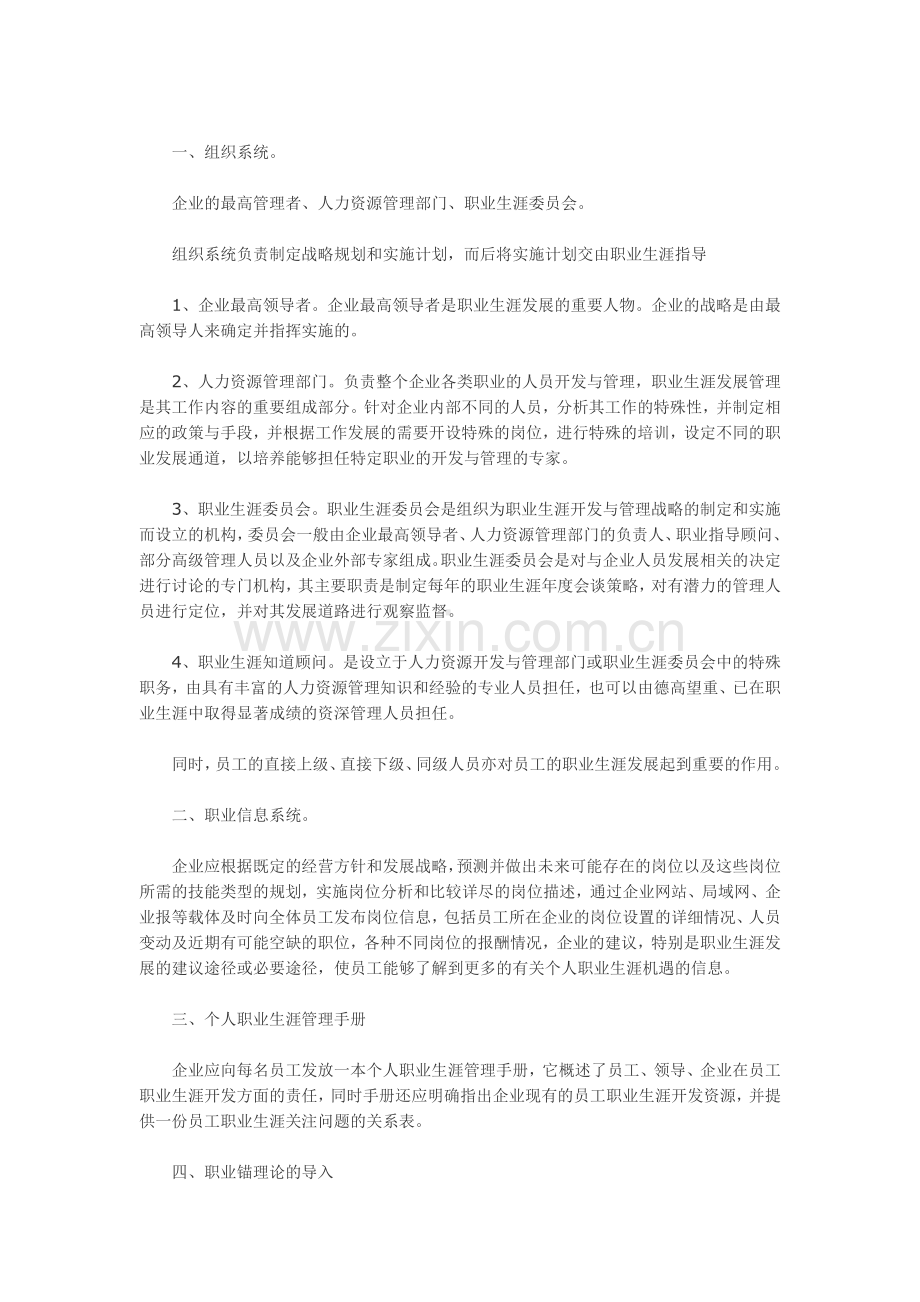 一、组织系统。

企业的最高管理者、人力资源管理部门、职业生涯委员会。

组织系统负责制定战略规划和实施计划，而后将实施计划交由职业生涯指导

1、企业最高领导者。企业最高领导者是职业生涯发展的重要人物。企业的战略是由最高领导人来确定并指挥实施的。

2、人力资源管理部门。负责整个企业各类职业的人员开发与管理，职业生涯发展管理是其工作内容的重要组成部分。针对企业内部不同的人员，分析其工作的特殊性，并制定相应的政策与手段，并根据工作发展的需要开设特殊的岗位，进行特殊的培训，设定不同的职业发展通道，以培养能够担任特定职业的开发与管理的专家。

3、职业生涯委员会。职业生涯委员会是组织为职业生涯开发与管理战略的制定和实施而设立的机构，委员会一般由企业最高领导者、人力资源管理部门的负责人、职业指导顾问、部分高级管理人员以及企业外部专家组成。职业生涯委员会是对与企业人员发展相关的决定进行讨论的专门机构，其主要职责是制定每年的职业生涯年度会谈策略，对有潜力的管理人员进行定位，并对其发展道路进行观察监督。

4、职业生涯知道顾问。是设立于人力资源开发与管理部门或职业生涯委员会中的特殊职务，由具有丰富的人力资源管理知识和经验的专业人员担任，也可以由德高望重、已在职业生涯中取得显著成绩的资深管理人员担任。

同时，员工的直接上级、直接下级、同级人员亦对员工的职业生涯发展起到重要的作用。

二、职业信息系统。

企业应根据既定的经营方针和发展战略，预测并做出未来可能存在的岗位以及这些岗位所需的技能类型的规划，实施岗位分析和比较详尽的岗位描述，通过企业网站、局域网、企业报等载体及时向全体员工发布岗位信息，包括员工所在企业的岗位设置的详细情况、人员变动及近期有可能空缺的职位，各种不同岗位的报酬情况，企业的建议，特别是职业生涯发展的建议途径或必要途径，使员工能够了解到更多的有关个人职业生涯机遇的信息。

三、个人职业生涯管理手册

企业应向每名员工发放一本个人职业生涯管理手册，它概述了员工、领导、企业在员工职业生涯开发方面的责任，同时手册还应明确指出企业现有的员工职业生涯开发资源，并提供一份员工职业生涯关注问题的关系表。

四、职业锚理论的导入

www.zixin.com.cn